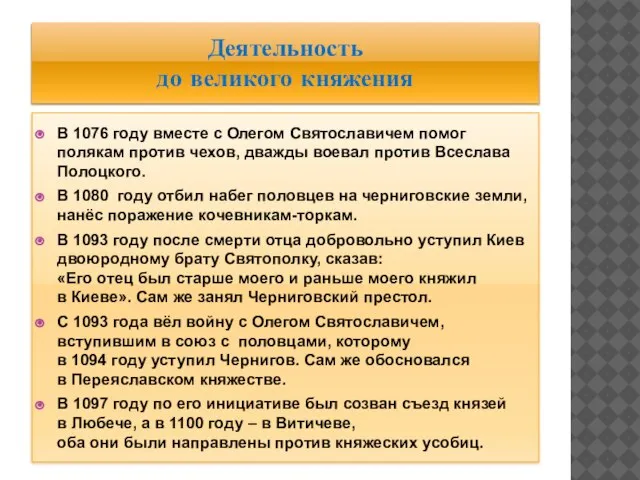 Деятельность
до великого княжения

В 1076 году вместе с Олегом Святославичем помог полякам против чехов, дважды воевал против Всеслава Полоцкого.

В 1080 году отбил набег половцев на черниговские земли, нанёс поражение кочевникам-торкам.

В 1093 году после смерти отца добровольно уступил Киев двоюродному брату Святополку, сказав: «Его отец был старше моего и раньше моего княжил в Киеве». Сам же занял Черниговский престол.

С 1093 года вёл войну с Олегом Святославичем, вступившим в союз с половцами, которому в 1094 году уступил Чернигов. Сам же обосновался в Переяславском княжестве.

В 1097 году по его инициативе был созван съезд князей в Любече, а в 1100 году – в Витичеве, оба они были направлены против княжеских усобиц.